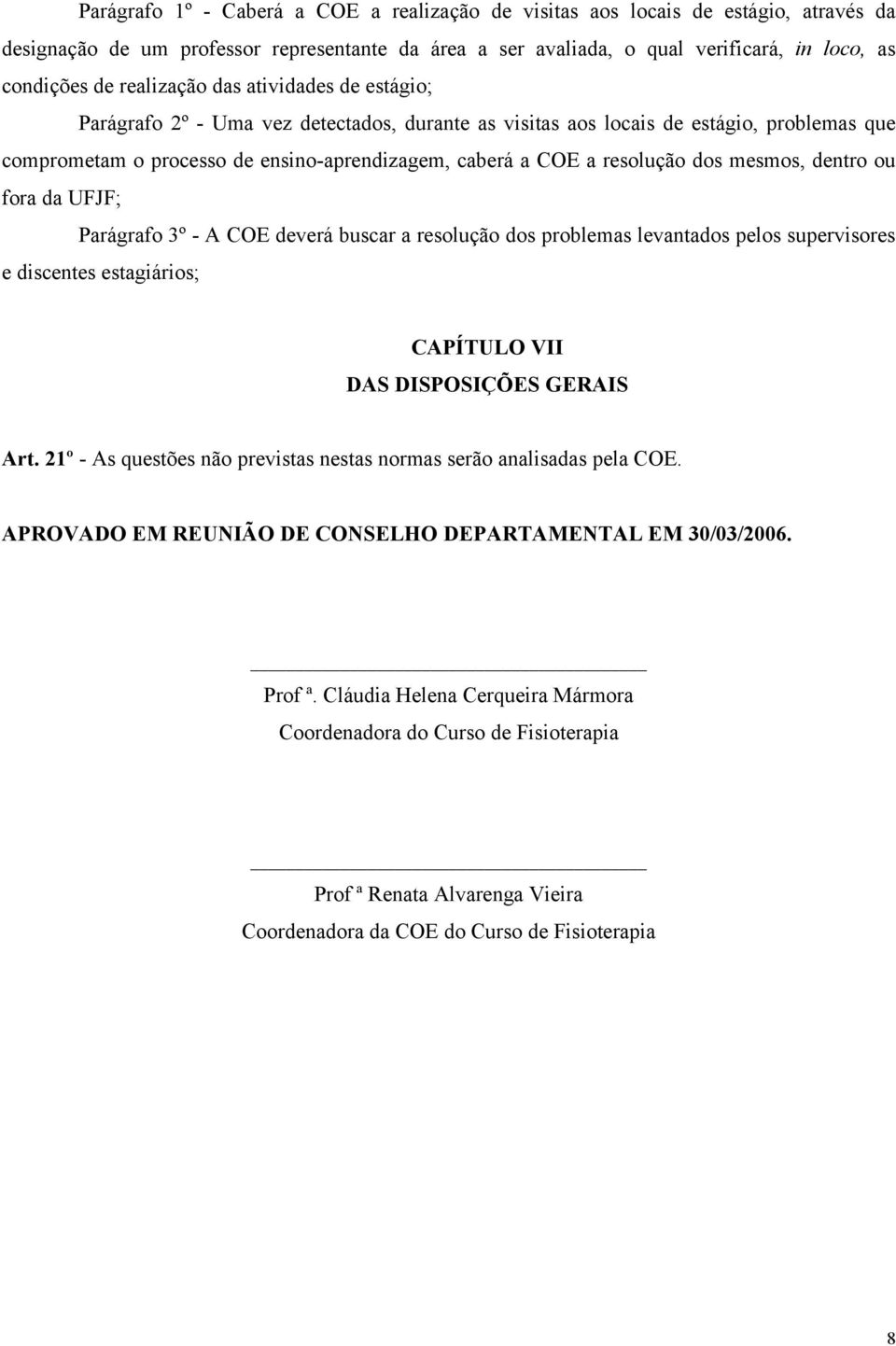 Parágrafo 1º - Caberá a COE a realização de visitas aos locais de estágio, através da designação de um professor representante da área a ser avaliada, o qual verificará, in loco, as condições de realização das atividades de estágio;

Parágrafo 2º - Uma vez detectados, durante as visitas aos locais de estágio, problemas que comprometam o processo de ensino-aprendizagem, caberá a COE a resolução dos mesmos, dentro ou fora da UFJF;

Parágrafo 3º - A COE deverá buscar a resolução dos problemas levantados pelos supervisores e discentes estagiários;

CAPÍTULO VII
DAS DISPOSIÇÕES GERAIS

Art. 21º - As questões não previstas nestas normas serão analisadas pela COE.

APROVADO EM REUNIÃO DE CONSELHO DEPARTAMENTAL EM 30/03/2006.

Prof ª. Cláudia Helena Cerqueira Mármora
Coordenadora do Curso de Fisioterapia

Prof ª Renata Alvarenga Vieira
Coordenadora da COE do Curso de Fisioterapia

8